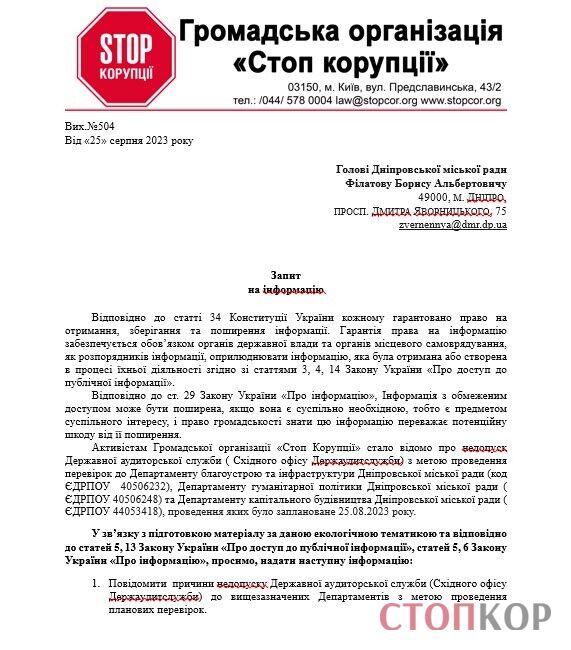 STOP
КОРУПЦІЇ

Громадська організація «Стоп корупції»

03150, м. Київ, вул. Предславинська, 43/2
тел.: /044/ 578 0004 law@stopcor.org www.stopcor.org

Вих.№504
Від «25» серпня 2023 року

Голові Дніпровської міської ради
Філатову Борису Альбертовичу
49000, М. ДНІПРО,
ПРОСП. ДМИТРА ЯВОРНИЦЬКОГО, 75
zvernennya@dmr.dp.ua

Запит
на інформацію

Відповідно до статті 34 Конституції України кожному гарантовано право на отримання, зберігання та поширення інформації. Гарантія права на інформацію забезпечується обов'язком органів державної влади та органів місцевого самоврядування, як розпорядників інформації, оприлюднювати інформацію, яка була отримана або створена в процесі їхньої діяльності згідно зі статтями 3, 4, 14 Закону України «Про доступ до публічної інформації».

Відповідно до ст. 29 Закону України «Про інформацію», Інформація з обмеженим доступом може бути поширена, якщо вона є суспільно необхідною, тобто є предметом суспільного інтересу, і право громадськості знати цю інформацію переважає потенційну шкоду від її поширення.

Активістам Громадської організації «Стоп Корупції» стало відомо про недопуск Державної аудиторської служби ( Східного офісу Держаудитслужби) з метою проведення перевірок до Департаменту благоустрою та інфраструктури Дніпровської міської ради (код ЄДРПОУ 40506232), Департаменту гуманітарної політики Дніпровської міської ради ( ЄДРПОУ 40506248) та Департаменту капітального будівництва Дніпровської міської ради ( ЄДРПОУ 44053418), проведення яких було заплановане 25.08.2023 року.

У зв'язку з підготовкою матеріалу за даною екологічною тематикою та відповідно до статей 5, 13 Закону України «Про доступ до публічної інформації», статей 5, 6 Закону України «Про інформацію», просимо, надати наступну інформацію:

1. Повідомити причини недопуску Державної аудиторської служби (Східного офісу Держаудитслужби) до вищезазначених Департаментів з метою проведення планових перевірок.

СТОПКОР